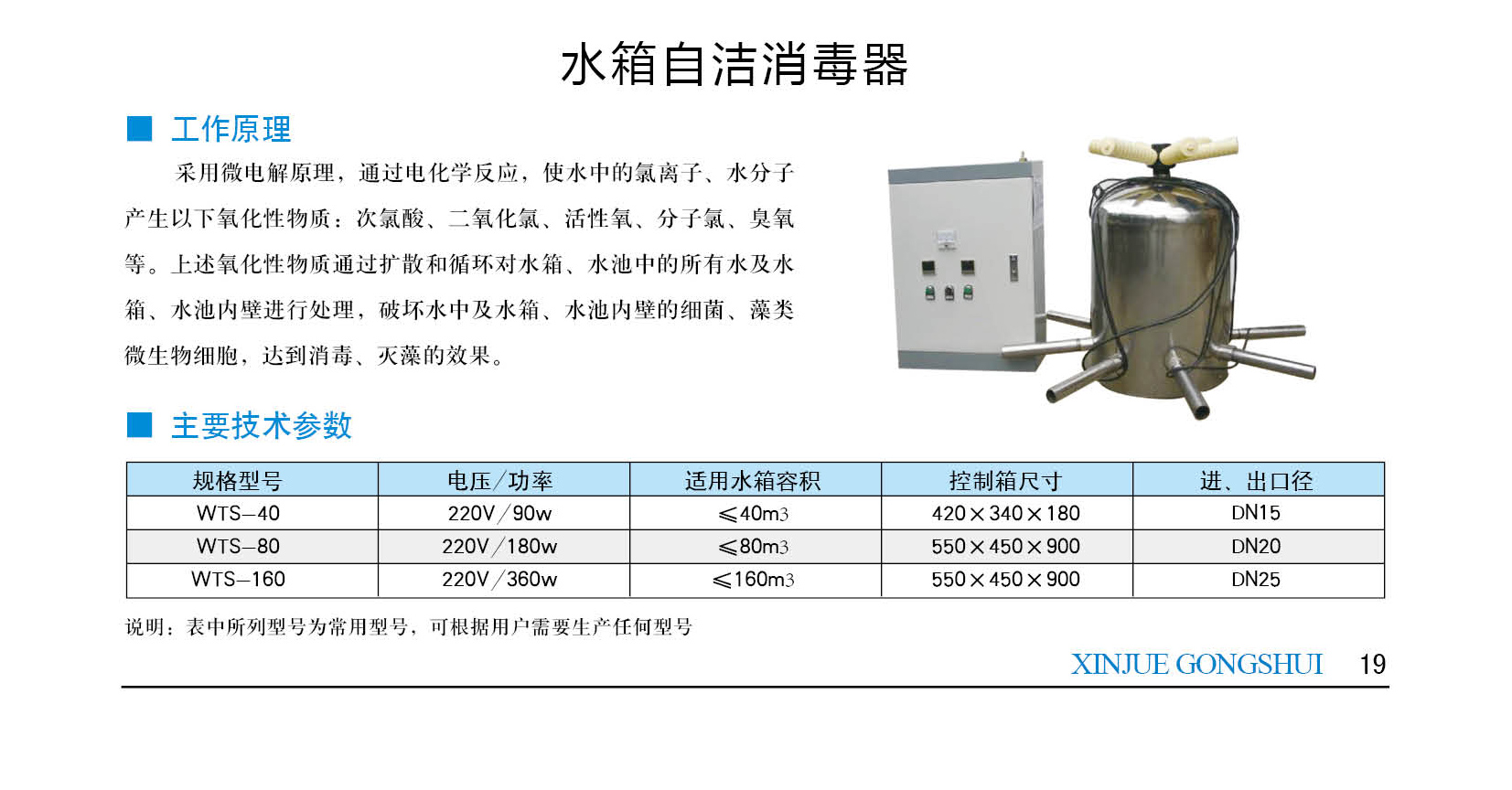 水箱自洁消毒器

■ 工作原理

采用微电解原理，通过电化学反应，使水中的氯离子、水分子产生以下氧化性物质：次氯酸、二氧化氯、活性氧、分子氯、臭氧等。上述氧化性物质通过扩散和循环对水箱、水池中的所有水及水箱、水池内壁进行处理，破坏水中及水箱、水池内壁的细菌、藻类微生物细胞，达到消毒、灭藻的效果。

■ 主要技术参数

| 规格型号 | 电压/功率 | 适用水箱容积 | 控制箱尺寸 | 进、出口径 |
|---|---|---|---|---|
| WTS-40 | 220V/90w | ≤40m3 | 420×340×180 | DN15 |
| WTS-80 | 220V/180w | ≤80m3 | 550×450×900 | DN20 |
| WTS-160 | 220V/360w | ≤160m3 | 550×450×900 | DN25 |

说明：表中所列型号为常用型号，可根据用户需要生产任何型号

XINJUE GONGSHUI 19